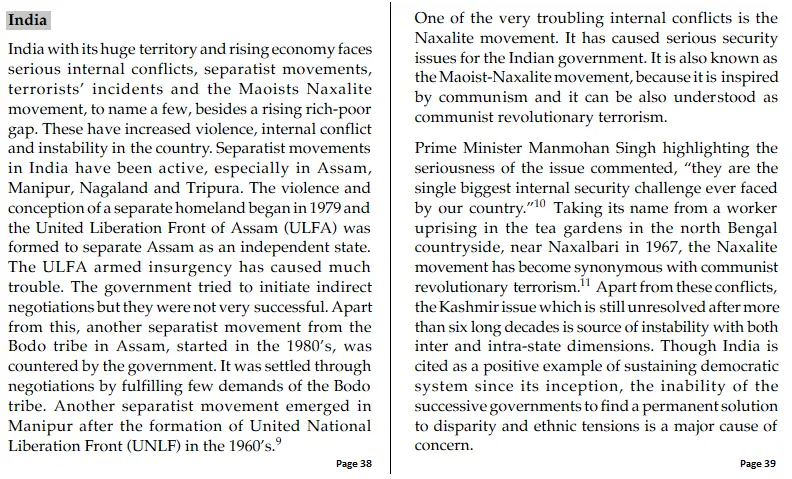 India

India with its huge territory and rising economy faces serious internal conflicts, separatist movements, terrorists' incidents and the Maoists Naxalite movement, to name a few, besides a rising rich-poor gap. These have increased violence, internal conflict and instability in the country. Separatist movements in India have been active, especially in Assam, Manipur, Nagaland and Tripura. The violence and conception of a separate homeland began in 1979 and the United Liberation Front of Assam (ULFA) was formed to separate Assam as an independent state. The ULFA armed insurgency has caused much trouble. The government tried to initiate indirect negotiations but they were not very successful. Apart from this, another separatist movement from the Bodo tribe in Assam, started in the 1980's, was countered by the government. It was settled through negotiations by fulfilling few demands of the Bodo tribe. Another separatist movement emerged in Manipur after the formation of United National Liberation Front (UNLF) in the 1960's.$^{9}$

Page 38

One of the very troubling internal conflicts is the Naxalite movement. It has caused serious security issues for the Indian government. It is also known as the Maoist-Naxalite movement, because it is inspired by communism and it can be also understood as communist revolutionary terrorism.

Prime Minister Manmohan Singh highlighting the seriousness of the issue commented, "they are the single biggest internal security challenge ever faced by our country."$^{10}$ Taking its name from a worker uprising in the tea gardens in the north Bengal countryside, near Naxalbari in 1967, the Naxalite movement has become synonymous with communist revolutionary terrorism.$^{11}$ Apart from these conflicts, the Kashmir issue which is still unresolved after more than six long decades is source of instability with both inter and intra-state dimensions. Though India is cited as a positive example of sustaining democratic system since its inception, the inability of the successive governments to find a permanent solution to disparity and ethnic tensions is a major cause of concern.

Page 39